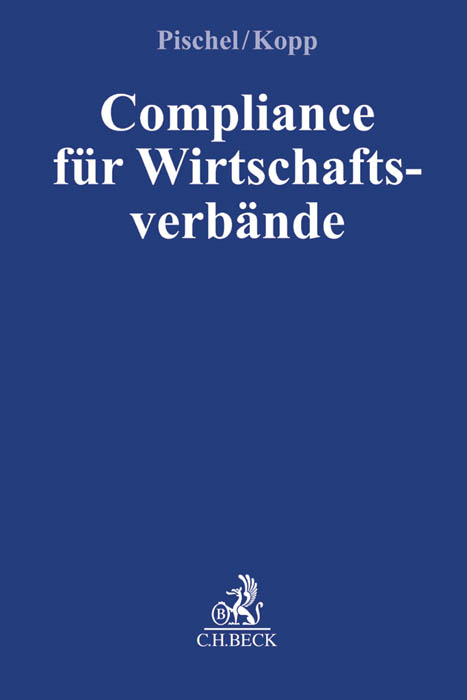 Pischel/Kopp

Compliance für Wirtschaftsverbände

B

C.H.BECK